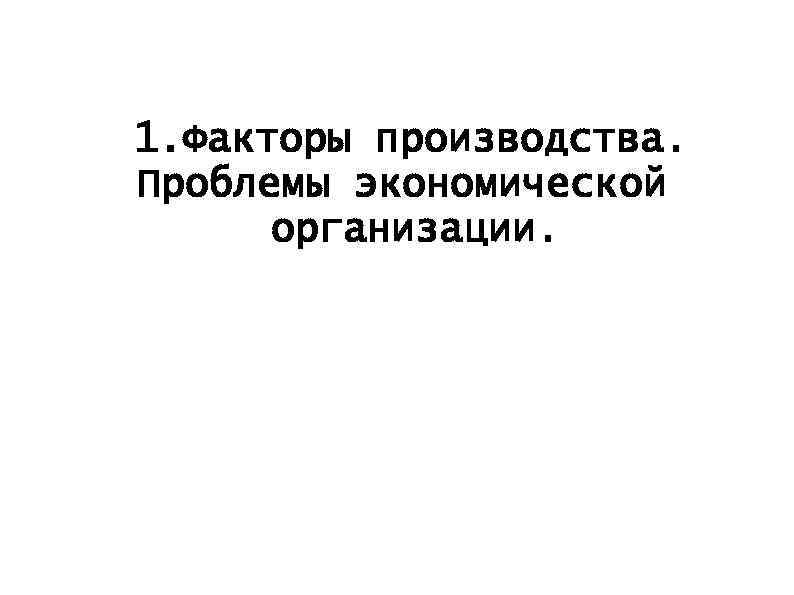 1.Факторы производства. Проблемы экономической организации.